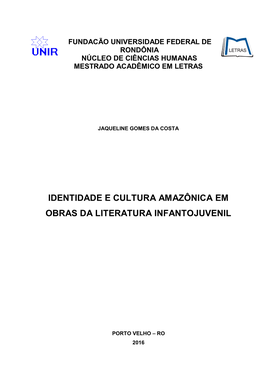 UNIR

FUNDACÃO UNIVERSIDADE FEDERAL DE RONDÔNIA
NÚCLEO DE CIÊNCIAS HUMANAS
MESTRADO ACADÊMICO EM LETRAS

LETRAS

JAQUELINE GOMES DA COSTA

IDENTIDADE E CULTURA AMAZÔNICA EM OBRAS DA LITERATURA INFANTOJUVENIL

PORTO VELHO – RO
2016